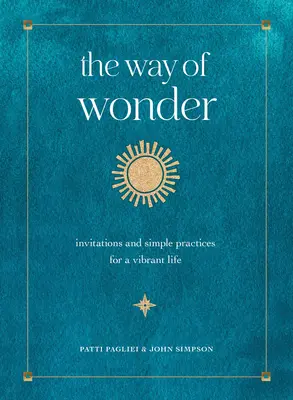 the way of
wonder

invitations and simple practices
for a vibrant life

PATTI PAGLIEI & JOHN SIMPSON